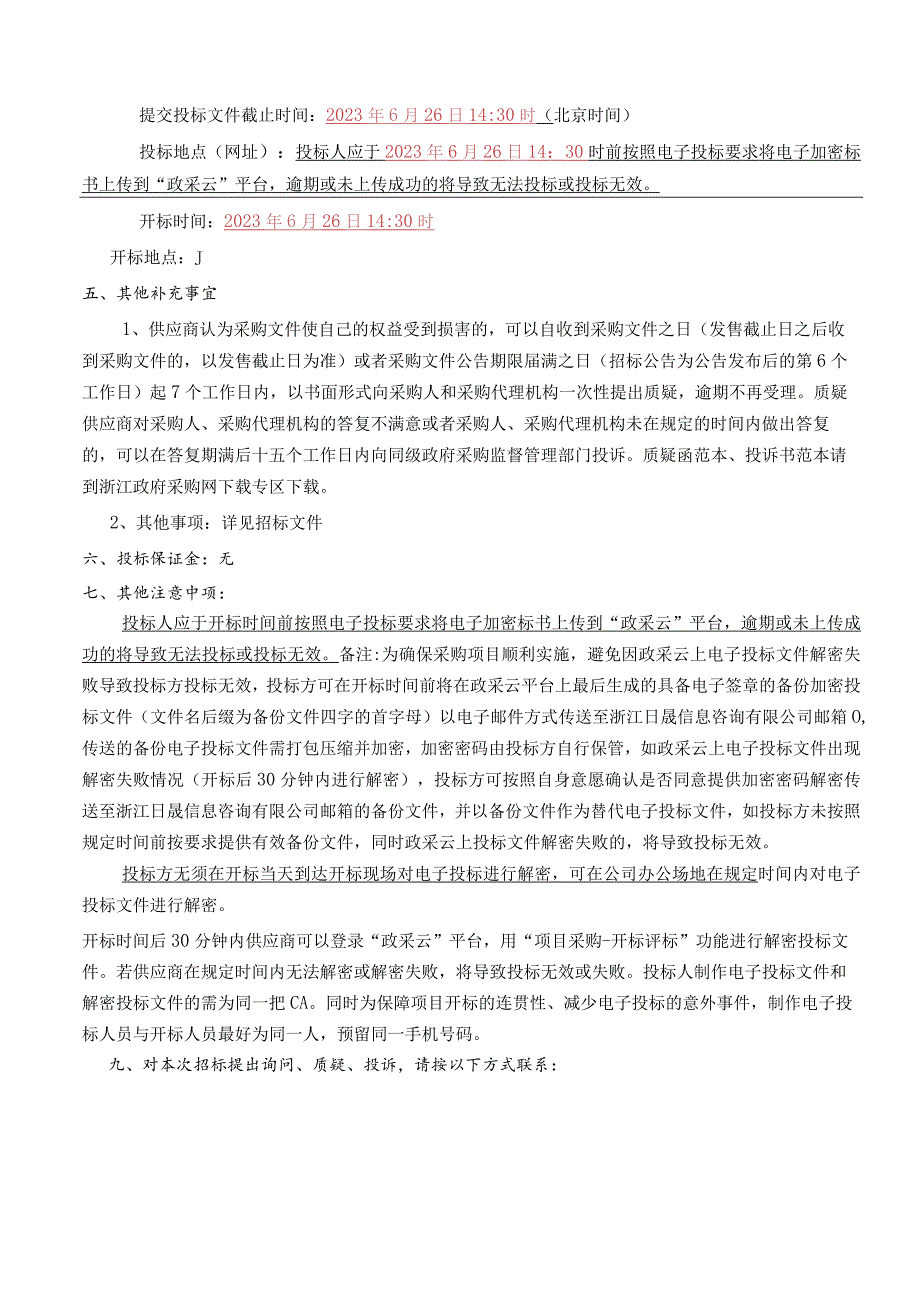 提交投标文件截止时间：2023年6月26日14:30时（北京时间）

投标地点（网址）：投标人应于2023年6月26日14：30时前按照电子投标要求将电子加密标书上传到“政采云”平台，逾期或未上传成功的将导致无法投标或投标无效。

开标时间：2023年6月26日14:30时

开标地点：J

五、其他补充事宜

1、供应商认为采购文件使自己的权益受到损害的，可以自收到采购文件之日（发售截止日之后收到采购文件的，以发售截止日为准）或者采购文件公告期限届满之日（招标公告为公告发布后的第6个工作日）起7个工作日内，以书面形式向采购人和采购代理机构一次性提出质疑，逾期不再受理。质疑供应商对采购人、采购代理机构的答复不满意或者采购人、采购代理机构未在规定的时间内做出答复的，可以在答复期满后十五个工作日内向同级政府采购监督管理部门投诉。质疑函范本、投诉书范本请到浙江政府采购网下载专区下载。

2、其他事项：详见招标文件

六、投标保证金：无

七、其他注意中项：

投标人应于开标时间前按照电子投标要求将电子加密标书上传到“政采云”平台，逾期或未上传成功的将导致无法投标或投标无效。备注:为确保采购项目顺利实施，避免因政采云上电子投标文件解密失败导致投标方投标无效，投标方可在开标时间前将在政采云平台上最后生成的具备电子签章的备份加密投标文件（文件名后缀为备份文件四字的首字母）以电子邮件方式传送至浙江日晟信息咨询有限公司邮箱0,传送的备份电子投标文件需打包压缩并加密，加密密码由投标方自行保管，如政采云上电子投标文件出现解密失败情况（开标后30分钟内进行解密），投标方可按照自身意愿确认是否同意提供加密密码解密传送至浙江日晟信息咨询有限公司邮箱的备份文件，并以备份文件作为替代电子投标文件，如投标方未按照规定时间前按要求提供有效备份文件，同时政采云上投标文件解密失败的，将导致投标无效。

投标方无须在开标当天到达开标现场对电子投标进行解密，可在公司办公场地在规定时间内对电子投标文件进行解密。

开标时间后30分钟内供应商可以登录“政采云”平台，用“项目采购-开标评标”功能进行解密投标文件。若供应商在规定时间内无法解密或解密失败，将导致投标无效或失败。投标人制作电子投标文件和解密投标文件的需为同一把CA。同时为保障项目开标的连贯性、减少电子投标的意外事件，制作电子投标人员与开标人员最好为同一人，预留同一手机号码。

九、对本次招标提出询问、质疑、投诉，请按以下方式联系：